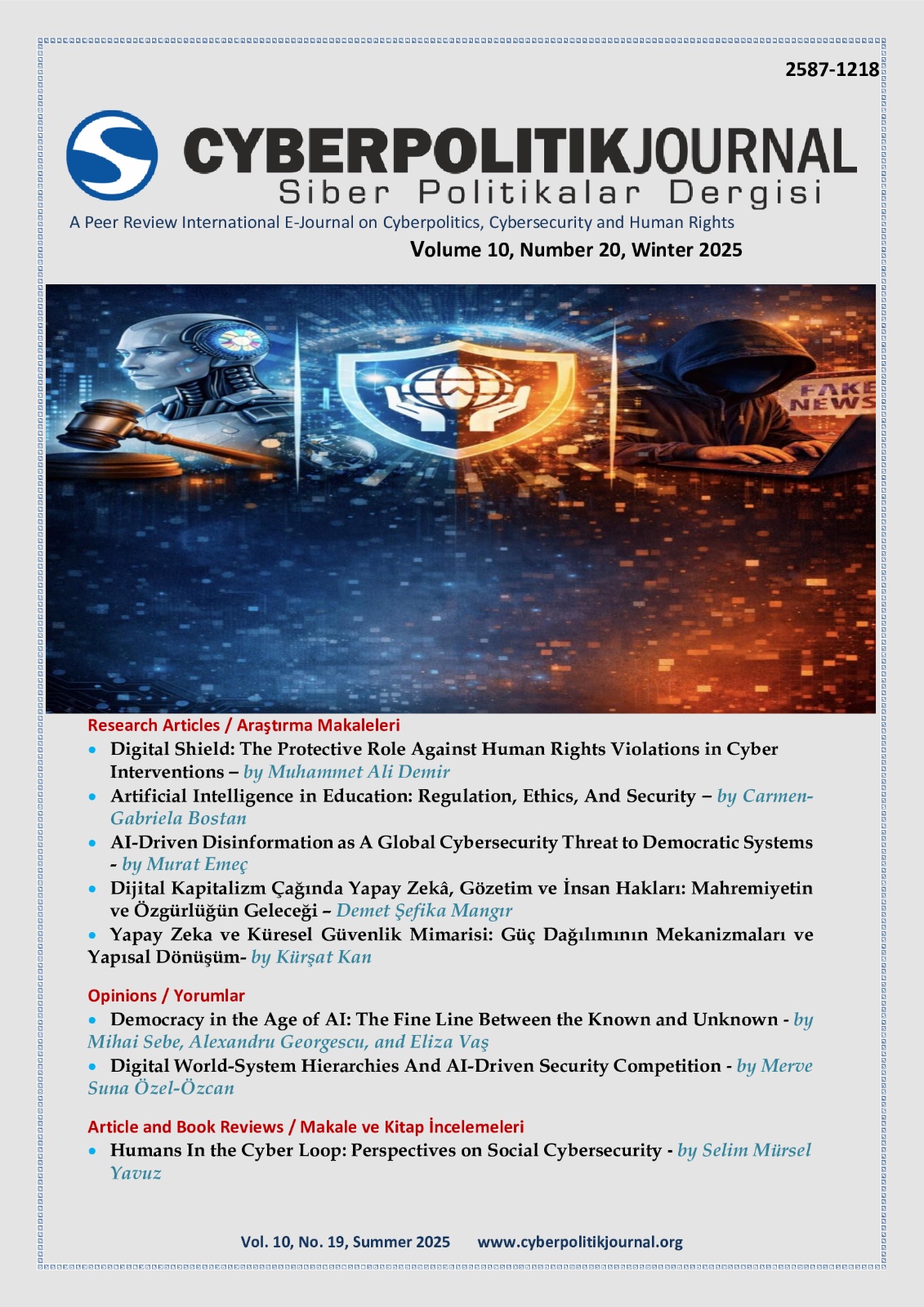 2587-1218

CYBERPOLITIKJOURNAL
Siber Politikalar Dergisi
A Peer Review International E-Journal on Cyberpolitics, Cybersecurity and Human Rights
Volume 10, Number 20, Winter 2025

FAKE NEWS

Research Articles / Araştırma Makaleleri
• Digital Shield: The Protective Role Against Human Rights Violations in Cyber Interventions – by Muhammet Ali Demir
• Artificial Intelligence in Education: Regulation, Ethics, And Security – by Carmen-Gabriela Bostan
• AI-Driven Disinformation as A Global Cybersecurity Threat to Democratic Systems - by Murat Emeç
• Dijital Kapitalizm Çağında Yapay Zekâ, Gözetim ve İnsan Hakları: Mahremiyetin ve Özgürlüğün Geleceği – Demet Şefika Mangır
• Yapay Zeka ve Küresel Güvenlik Mimarisi: Güç Dağılımının Mekanizmaları ve Yapısal Dönüşüm- by Kürşat Kan

Opinions / Yorumlar
• Democracy in the Age of AI: The Fine Line Between the Known and Unknown - by Mihai Sebe, Alexandru Georgescu, and Eliza Vaş
• Digital World-System Hierarchies And AI-Driven Security Competition - by Merve Suna Özel-Özcan

Article and Book Reviews / Makale ve Kitap İncelemeleri
• Humans In the Cyber Loop: Perspectives on Social Cybersecurity - by Selim Mürsel Yavuz

Vol. 10, No. 19, Summer 2025 www.cyberpolitikjournal.org